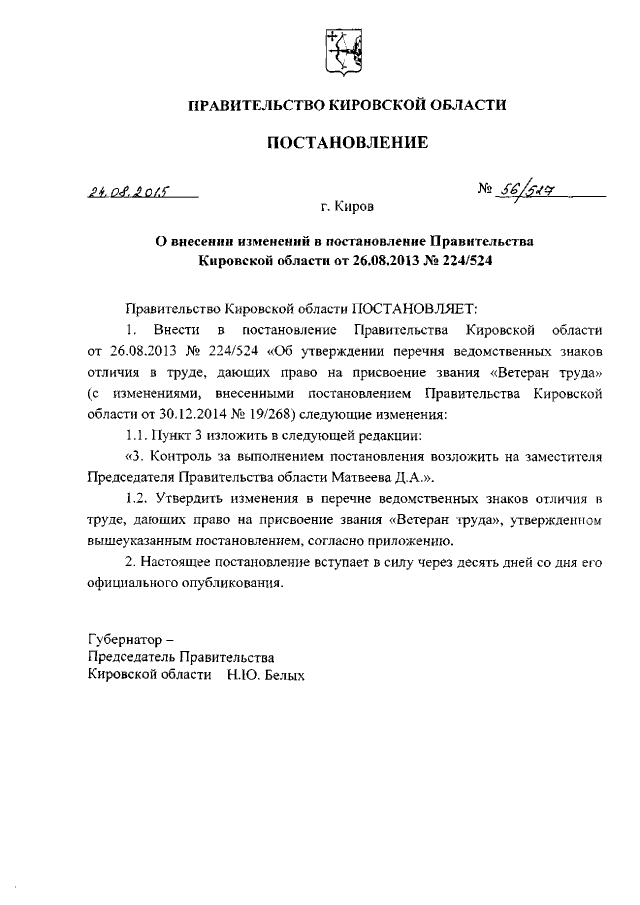 ПРАВИТЕЛЬСТВО КИРОВСКОЙ ОБЛАСТИ

ПОСТАНОВЛЕНИЕ

24.08.2015

№ 56/517

г. Киров

О внесении изменений в постановление Правительства Кировской области от 26.08.2013 № 224/524

Правительство Кировской области ПОСТАНОВЛЯЕТ:

1. Внести в постановление Правительства Кировской области от 26.08.2013 № 224/524 «Об утверждении перечня ведомственных знаков отличия в труде, дающих право на присвоение звания «Ветеран труда» (с изменениями, внесенными постановлением Правительства Кировской области от 30.12.2014 № 19/268) следующие изменения:

1.1. Пункт 3 изложить в следующей редакции:

«3. Контроль за выполнением постановления возложить на заместителя Председателя Правительства области Матвеева Д.А.».

1.2. Утвердить изменения в перечне ведомственных знаков отличия в труде, дающих право на присвоение звания «Ветеран труда», утвержденном вышеуказанным постановлением, согласно приложению.

2. Настоящее постановление вступает в силу через десять дней со дня его официального опубликования.

Губернатор –
Председатель Правительства
Кировской области Н.Ю. Белых